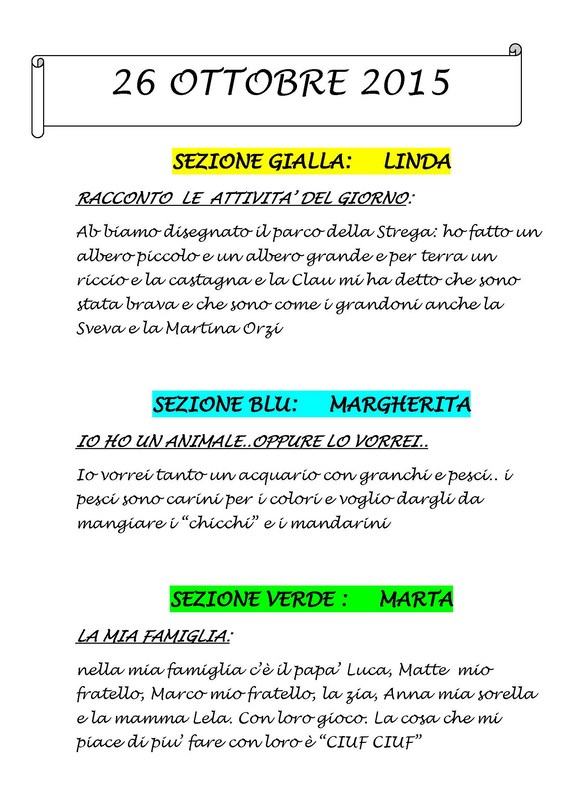 26 OTTOBRE 2015

SEZIONE GIALLA: LINDA

RACCONTO LE ATTIVITA' DEL GIORNO:

Ab biamo disegnato il parco della Strega: ho fatto un albero piccolo e un albero grande e per terra un riccio e la castagna e la Clau mi ha detto che sono stata brava e che sono come i grandoni anche la Sveva e la Martina Orzi

SEZIONE BLU: MARGHERITA

IO HO UN ANIMALE..OPPURE LO VORREI..

Io vorrei tanto un acquario con granchi e pesci.. i pesci sono carini per i colori e voglio dargli da mangiare i "chicchi" e i mandarini

SEZIONE VERDE : MARTA

LA MIA FAMIGLIA:

nella mia famiglia c'è il papa' Luca, Matte mio fratello, Marco mio fratello, la zia, Anna mia sorella e la mamma Lela. Con loro gioco. La cosa che mi piace di piu' fare con loro è "CIUF CIUF"